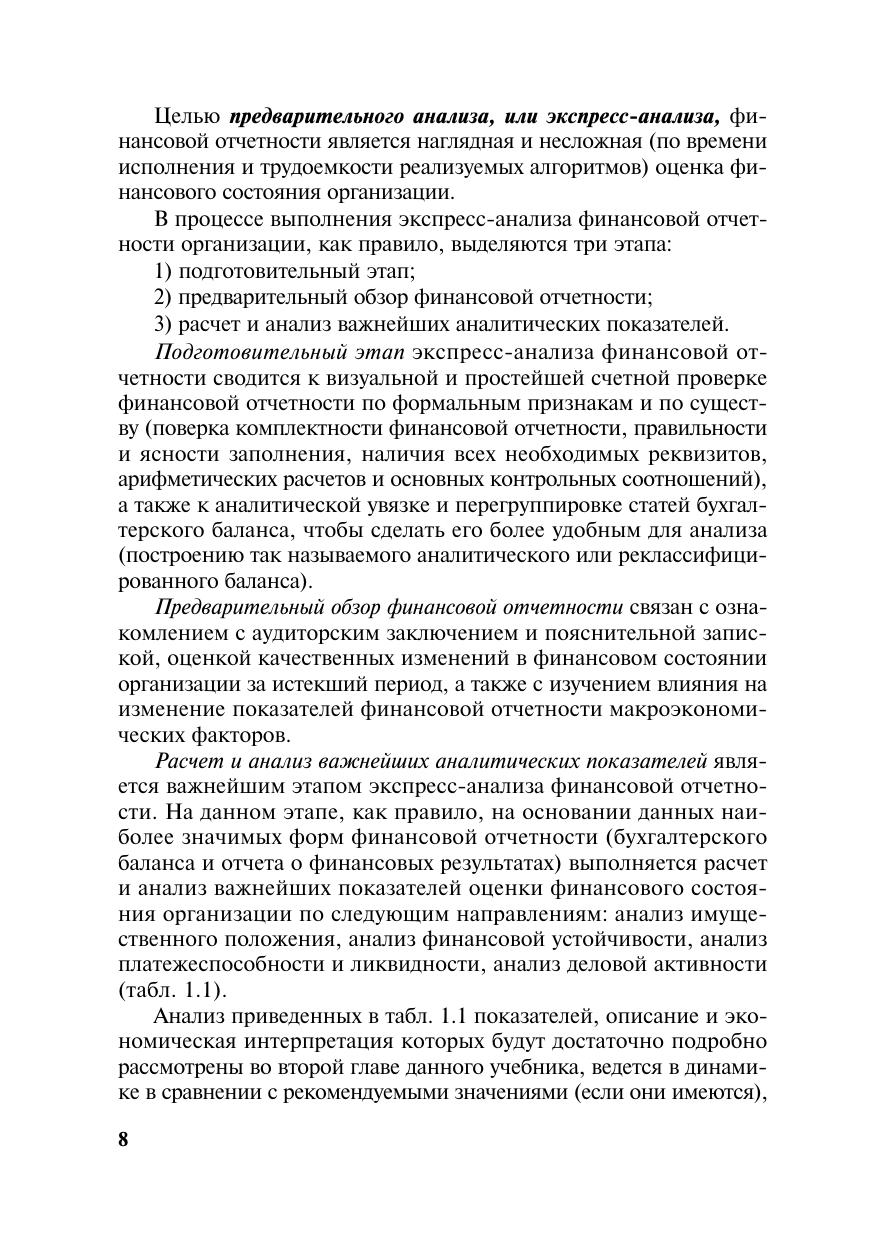 Целью предварительного анализа, или экспресс-анализа, финансовой отчетности является наглядная и несложная (по времени исполнения и трудоемкости реализуемых алгоритмов) оценка финансового состояния организации.

В процессе выполнения экспресс-анализа финансовой отчетности организации, как правило, выделяются три этапа:

1) подготовительный этап;

2) предварительный обзор финансовой отчетности;

3) расчет и анализ важнейших аналитических показателей.

Подготовительный этап экспресс-анализа финансовой отчетности сводится к визуальной и простейшей счетной проверке финансовой отчетности по формальным признакам и по существу (поверка комплектности финансовой отчетности, правильности и ясности заполнения, наличия всех необходимых реквизитов, арифметических расчетов и основных контрольных соотношений), а также к аналитической увязке и перегруппировке статей бухгалтерского баланса, чтобы сделать его более удобным для анализа (построению так называемого аналитического или реклассифицированного баланса).

Предварительный обзор финансовой отчетности связан с ознакомлением с аудиторским заключением и пояснительной запиской, оценкой качественных изменений в финансовом состоянии организации за истекший период, а также с изучением влияния на изменение показателей финансовой отчетности макроэкономических факторов.

Расчет и анализ важнейших аналитических показателей является важнейшим этапом экспресс-анализа финансовой отчетности. На данном этапе, как правило, на основании данных наиболее значимых форм финансовой отчетности (бухгалтерского баланса и отчета о финансовых результатах) выполняется расчет и анализ важнейших показателей оценки финансового состояния организации по следующим направлениям: анализ имущественного положения, анализ финансовой устойчивости, анализ платежеспособности и ликвидности, анализ деловой активности (табл. 1.1).

Анализ приведенных в табл. 1.1 показателей, описание и экономическая интерпретация которых будут достаточно подробно рассмотрены во второй главе данного учебника, ведется в динамике в сравнении с рекомендуемыми значениями (если они имеются),

8